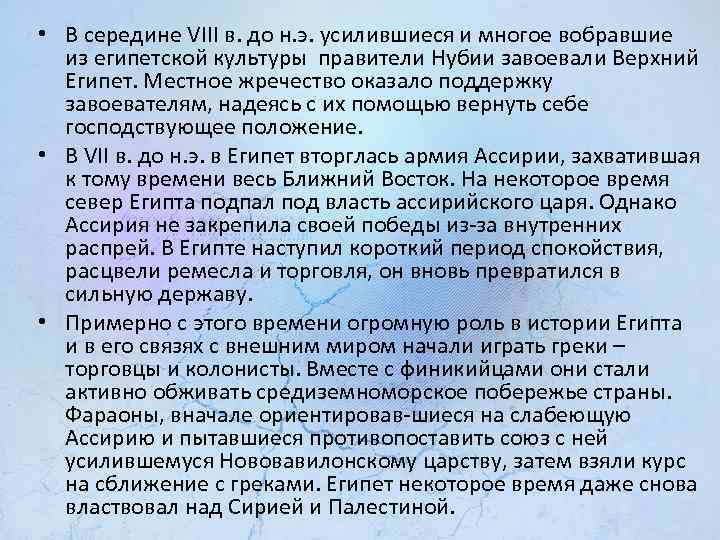 • В середине VIII в. до н.э. усилившиеся и многое вобравшие из египетской культуры правители Нубии завоевали Верхний Египет. Местное жречество оказало поддержку завоевателям, надеясь с их помощью вернуть себе господствующее положение.

• В VII в. до н.э. в Египет вторглась армия Ассирии, захватившая к тому времени весь Ближний Восток. На некоторое время север Египта подпал под власть ассирийского царя. Однако Ассирия не закрепила своей победы из-за внутренних распрей. В Египте наступил короткий период спокойствия, расцвели ремесла и торговля, он вновь превратился в сильную державу.

• Примерно с этого времени огромную роль в истории Египта и в его связях с внешним миром начали играть греки – торговцы и колонисты. Вместе с финикийцами они стали активно обживать средиземноморское побережье страны. Фараоны, вначале ориентировав-шиеся на слабеющую Ассирию и пытавшиеся противопоставить союз с ней усилившемуся Нововавилонскому царству, затем взяли курс на сближение с греками. Египет некоторое время даже снова властвовал над Сирией и Палестиной.